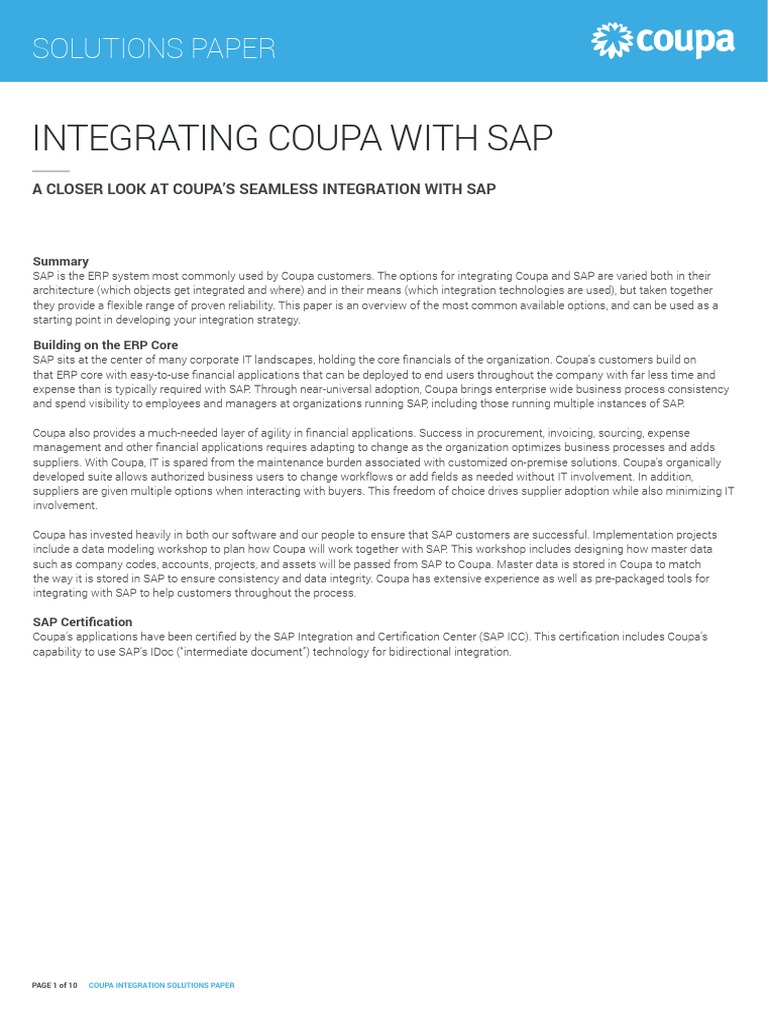 SOLUTIONS PAPER

coupa

INTEGRATING COUPA WITH SAP

A CLOSER LOOK AT COUPA'S SEAMLESS INTEGRATION WITH SAP

Summary
SAP is the ERP system most commonly used by Coupa customers. The options for integrating Coupa and SAP are varied both in their architecture (which objects get integrated and where) and in their means (which integration technologies are used), but taken together they provide a flexible range of proven reliability. This paper is an overview of the most common available options, and can be used as a starting point in developing your integration strategy.

Building on the ERP Core
SAP sits at the center of many corporate IT landscapes, holding the core financials of the organization. Coupa's customers build on that ERP core with easy-to-use financial applications that can be deployed to end users throughout the company with far less time and expense than is typically required with SAP. Through near-universal adoption, Coupa brings enterprise wide business process consistency and spend visibility to employees and managers at organizations running SAP, including those running multiple instances of SAP.

Coupa also provides a much-needed layer of agility in financial applications. Success in procurement, invoicing, sourcing, expense management and other financial applications requires adapting to change as the organization optimizes business processes and adds suppliers. With Coupa, IT is spared from the maintenance burden associated with customized on-premise solutions. Coupa's organically developed suite allows authorized business users to change workflows or add fields as needed without IT involvement. In addition, suppliers are given multiple options when interacting with buyers. This freedom of choice drives supplier adoption while also minimizing IT involvement.

Coupa has invested heavily in both our software and our people to ensure that SAP customers are successful. Implementation projects include a data modeling workshop to plan how Coupa will work together with SAP. This workshop includes designing how master data such as company codes, accounts, projects, and assets will be passed from SAP to Coupa. Master data is stored in Coupa to match the way it is stored in SAP to ensure consistency and data integrity. Coupa has extensive experience as well as pre-packaged tools for integrating with SAP to help customers throughout the process.

SAP Certification
Coupa's applications have been certified by the SAP Integration and Certification Center (SAP ICC). This certification includes Coupa's capability to use SAP's IDoc ("intermediate document") technology for bidirectional integration.

PAGE 1 of 10 COUPA INTEGRATION SOLUTIONS PAPER